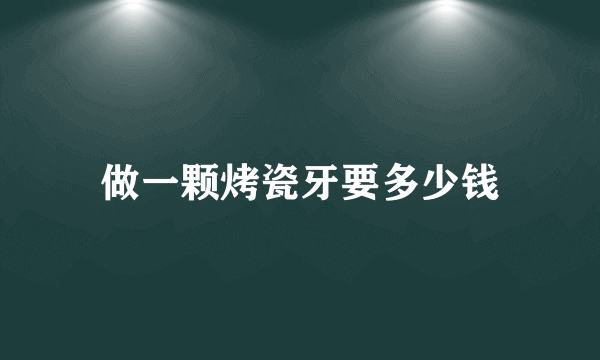 做一颗烤瓷牙要多少钱